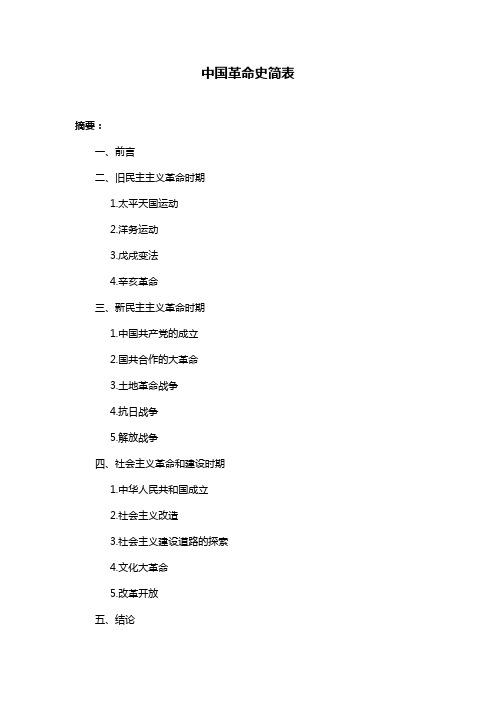 中国革命史简表

摘要：

一、前言

二、旧民主主义革命时期

1.太平天国运动

2.洋务运动

3.戊戌变法

4.辛亥革命

三、新民主主义革命时期

1.中国共产党的成立

2.国共合作的大革命

3.土地革命战争

4.抗日战争

5.解放战争

四、社会主义革命和建设时期

1.中华人民共和国成立

2.社会主义改造

3.社会主义建设道路的探索

4.文化大革命

5.改革开放

五、结论